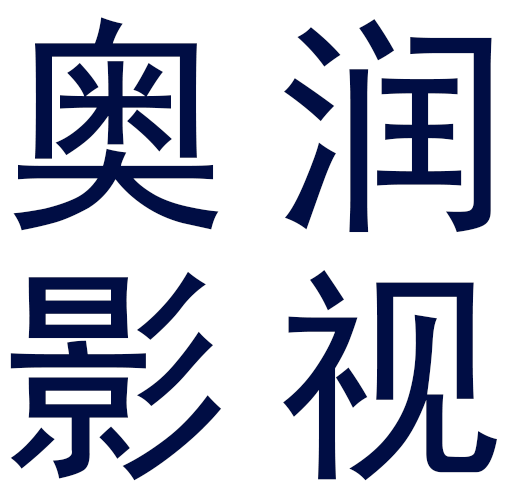 奥润
影视